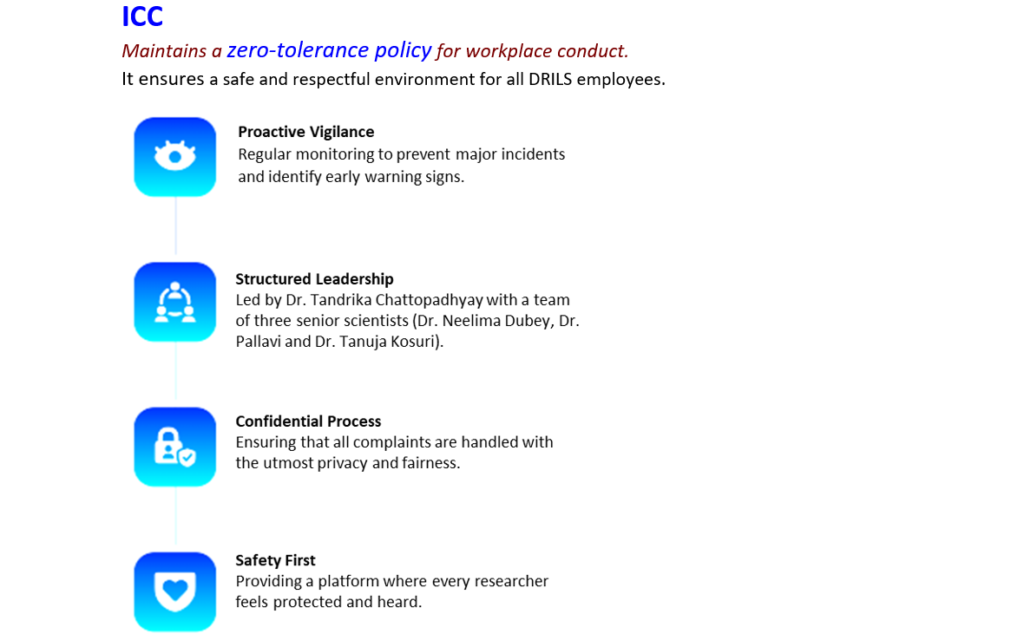 ICC

Maintains a zero-tolerance policy for workplace conduct.

It ensures a safe and respectful environment for all DRILS employees.

Proactive Vigilance
Regular monitoring to prevent major incidents and identify early warning signs.

Structured Leadership
Led by Dr. Tandrika Chattopadhyay with a team of three senior scientists (Dr. Neelima Dubey, Dr. Pallavi and Dr. Tanuja Kosuri).

Confidential Process
Ensuring that all complaints are handled with the utmost privacy and fairness.

Safety First
Providing a platform where every researcher feels protected and heard.